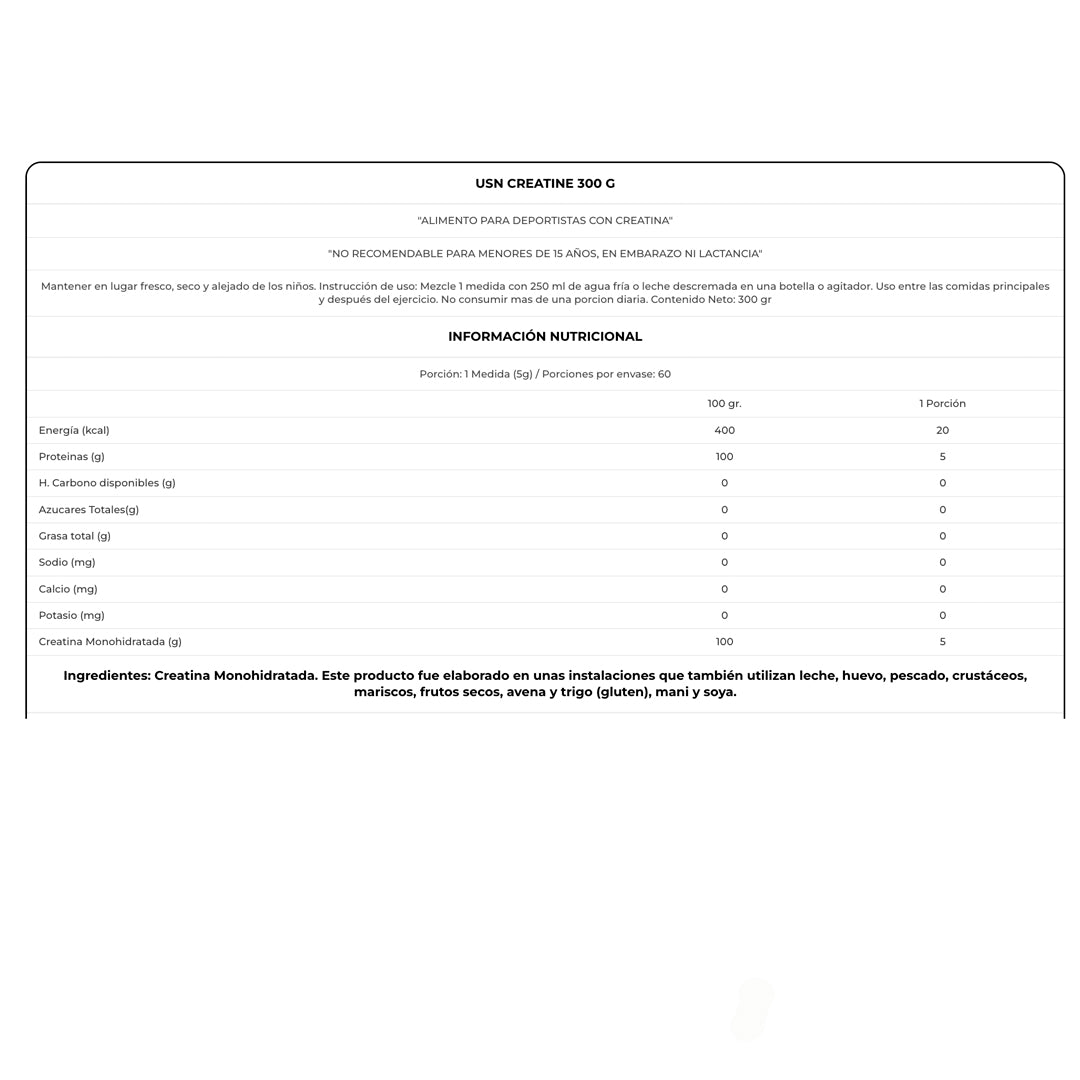 USN CREATINE 300 G

"ALIMENTO PARA DEPORTISTAS CON CREATINA"

"NO RECOMENDABLE PARA MENORES DE 15 AÑOS, EN EMBARAZO NI LACTANCIA"

Mantener en lugar fresco, seco y alejado de los niños. Instrucción de uso: Mezcle 1 medida con 250 ml de agua fría o leche descremada en una botella o agitador. Uso entre las comidas principales y después del ejercicio. No consumir mas de una porcion diaria. Contenido Neto: 300 gr

INFORMACIÓN NUTRICIONAL

Porción: 1 Medida (5g) / Porciones por envase: 60

| | 100 gr. | 1 Porción |
|---|---|---|
| Energía (kcal) | 400 | 20 |
| Proteinas (g) | 100 | 5 |
| H. Carbono disponibles (g) | 0 | 0 |
| Azucares Totales(g) | 0 | 0 |
| Grasa total (g) | 0 | 0 |
| Sodio (mg) | 0 | 0 |
| Calcio (mg) | 0 | 0 |
| Potasio (mg) | 0 | 0 |
| Creatina Monohidratada (g) | 100 | 5 |

Ingredientes: Creatina Monohidratada. Este producto fue elaborado en unas instalaciones que también utilizan leche, huevo, pescado, crustáceos, mariscos, frutos secos, avena y trigo (gluten), mani y soya.